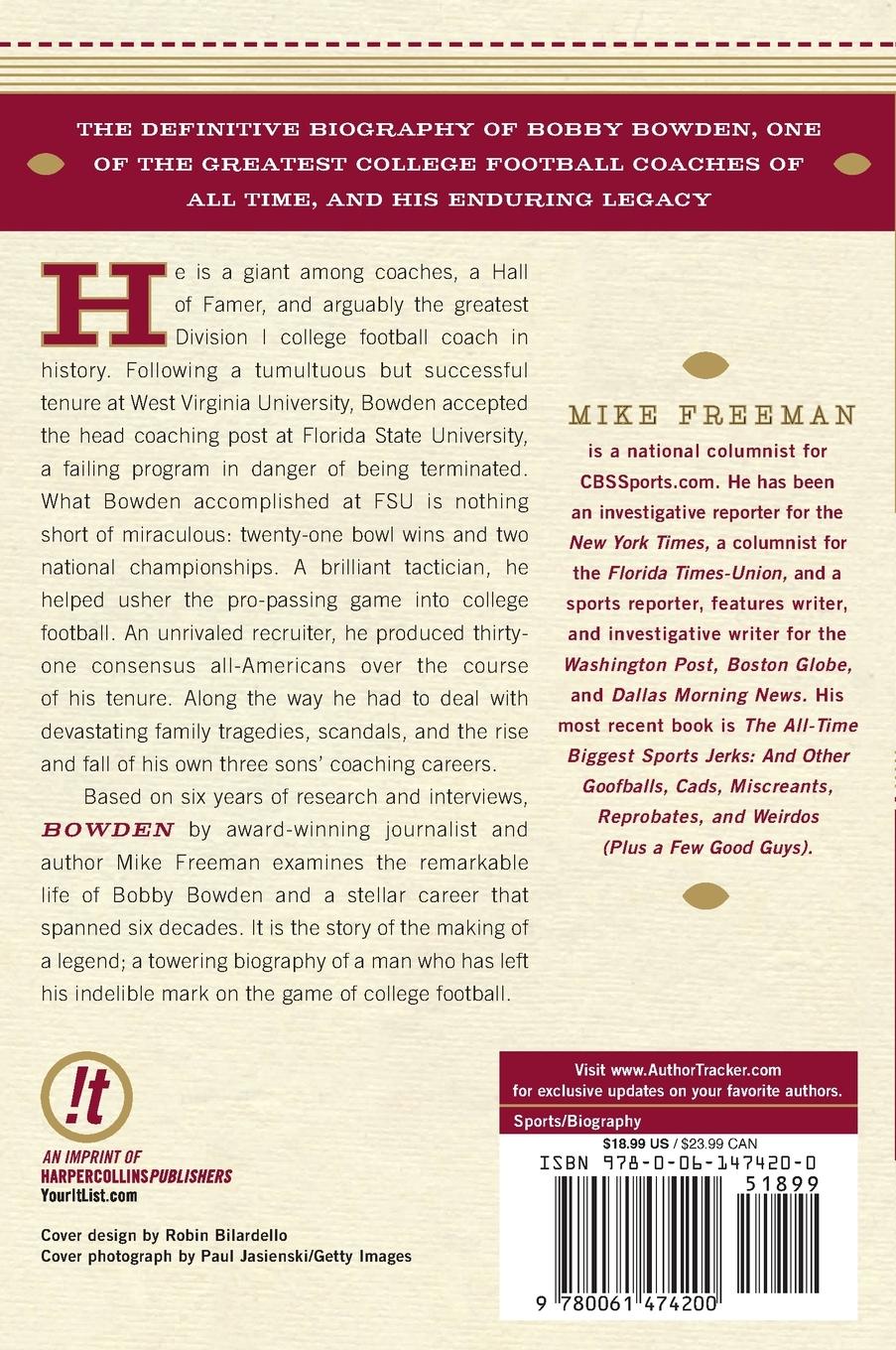 THE DEFINITIVE BIOGRAPHY OF BOBBY BOWDEN, ONE OF THE GREATEST COLLEGE FOOTBALL COACHES OF ALL TIME, AND HIS ENDURING LEGACY

He is a giant among coaches, a Hall of Famer, and arguably the greatest Division I college football coach in history. Following a tumultuous but successful tenure at West Virginia University, Bowden accepted the head coaching post at Florida State University, a failing program in danger of being terminated. What Bowden accomplished at FSU is nothing short of miraculous: twenty-one bowl wins and two national championships. A brilliant tactician, he helped usher the pro-passing game into college football. An unrivaled recruiter, he produced thirty-one consensus all-Americans over the course of his tenure. Along the way he had to deal with devastating family tragedies, scandals, and the rise and fall of his own three sons' coaching careers.

Based on six years of research and interviews, BOWDEN by award-winning journalist and author Mike Freeman examines the remarkable life of Bobby Bowden and a stellar career that spanned six decades. It is the story of the making of a legend; a towering biography of a man who has left his indelible mark on the game of college football.

MIKE FREEMAN is a national columnist for CBSSports.com. He has been an investigative reporter for the New York Times, a columnist for the Florida Times-Union, and a sports reporter, features writer, and investigative writer for the Washington Post, Boston Globe, and Dallas Morning News. His most recent book is The All-Time Biggest Sports Jerks: And Other Goofballs, Cads, Miscreants, Reprobates, and Weirdos (Plus a Few Good Guys).

!t
AN IMPRINT OF HARPERCOLLINSPUBLISHERS
YourItList.com

Cover design by Robin Bilardello
Cover photograph by Paul Jasienski/Getty Images

Visit www.AuthorTracker.com for exclusive updates on your favorite authors.

Sports/Biography

$18.99 US / $23.99 CAN
ISBN 978-0-06-147420-0
51899
9 780061 474200